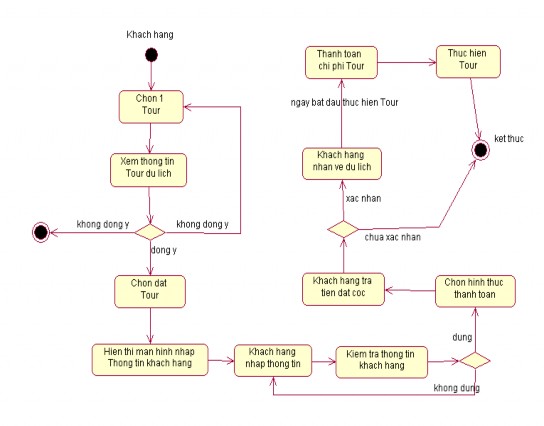 Khach hang

Chon 1 Tour

Xem thong tin Tour du lich

khong dong y

khong dong y

dong y

Chon dat Tour

Hien thi man hinh nhap Thong tin khach hang

Khach hang nhap thong tin

Kiem tra thong tin khach hang

khong dung

dung

Chon hinh thuc thanh toan

Khach hang tra tien dat coc

chua xac nhan

xac nhan

Khach hang nhan ve du lich

ngay bat dau thuc hien Tour

Thanh toan chi phi Tour

Thuc hien Tour

ket thuc